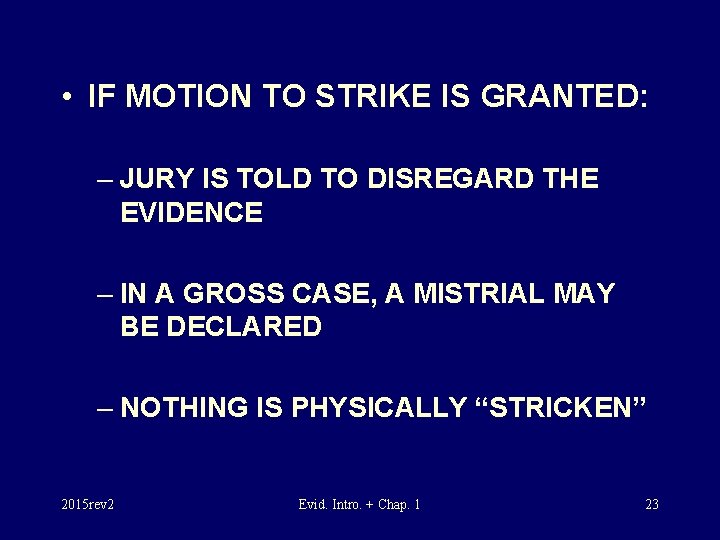 • IF MOTION TO STRIKE IS GRANTED:

– JURY IS TOLD TO DISREGARD THE EVIDENCE

– IN A GROSS CASE, A MISTRIAL MAY BE DECLARED

– NOTHING IS PHYSICALLY “STRICKEN”

2015rev2

Evid. Intro. + Chap. 1

23